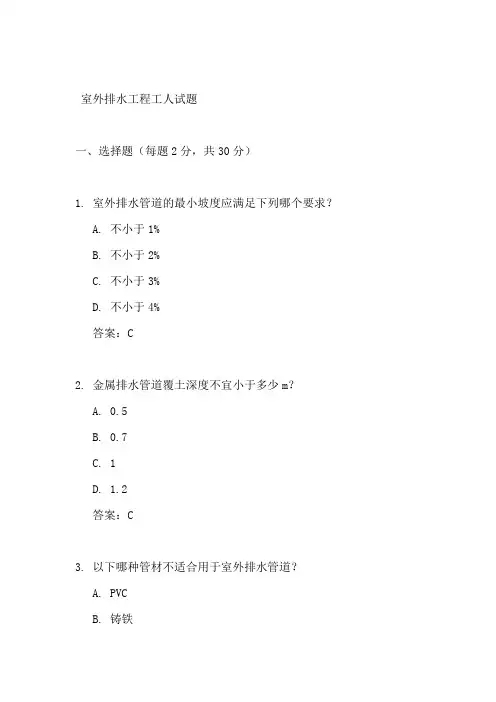 室外排水工程工人试题

一、选择题（每题 2 分，共 30 分）

1. 室外排水管道的最小坡度应满足下列哪个要求？

A. 不小于 1%

B. 不小于 2%

C. 不小于 3%

D. 不小于 4%

答案：C

2. 金属排水管道覆土深度不宜小于多少 m？

A. 0.5

B. 0.7

C. 1

D. 1.2

答案：C

3. 以下哪种管材不适合用于室外排水管道？

A. PVC

B. 铸铁